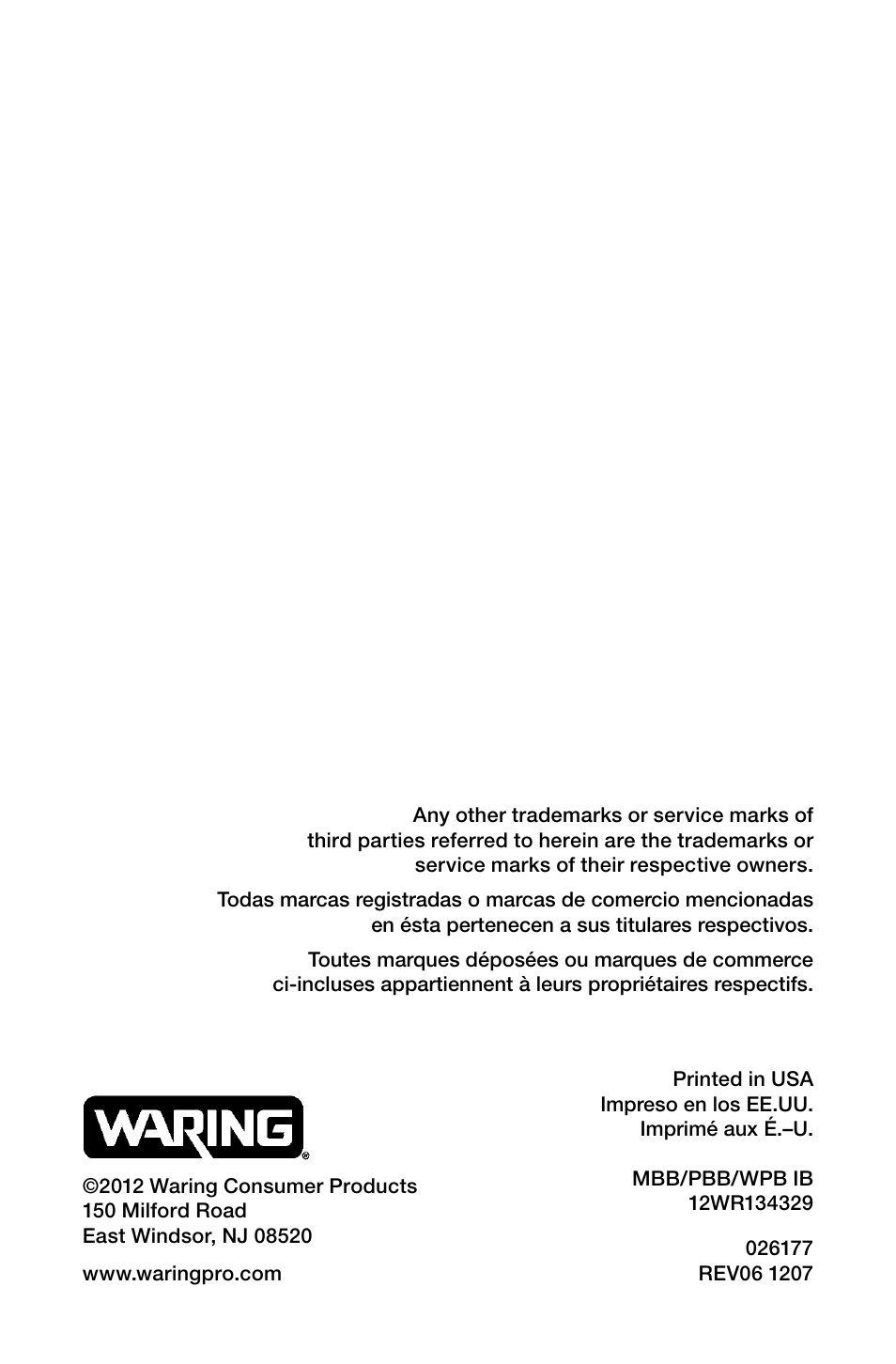 Any other trademarks or service marks of third parties referred to herein are the trademarks or service marks of their respective owners.

Todas marcas registradas o marcas de comercio mencionadas en ésta pertenecen a sus titulares respectivos.

Toutes marques déposées ou marques de commerce ci-incluses appartiennent à leurs propriétaires respectifs.

WARING®

©2012 Waring Consumer Products
150 Milford Road
East Windsor, NJ 08520

www.waringpro.com

Printed in USA
Impreso en los EE.UU.
Imprimé aux É.–U.

MBB/PBB/WPB IB
12WR134329

026177
REV06 1207